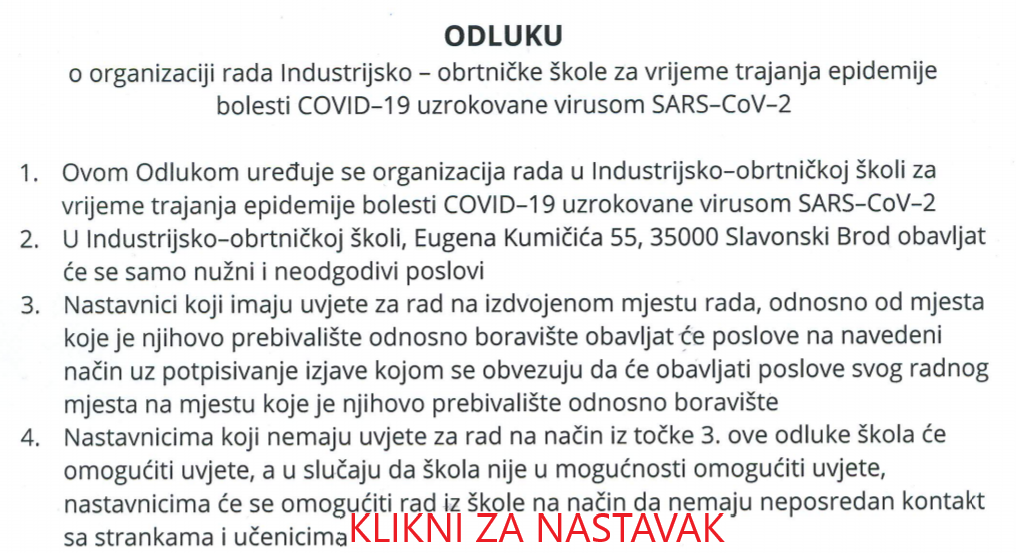 ODLUKU

o organizaciji rada Industrijsko – obrtničke škole za vrijeme trajanja epidemije bolesti COVID–19 uzrokovane virusom SARS–CoV–2

1. Ovom Odlukom uređuje se organizacija rada u Industrijsko–obrtničkoj školi za vrijeme trajanja epidemije bolesti COVID–19 uzrokovane virusom SARS–CoV–2
2. U Industrijsko–obrtničkoj školi, Eugena Kumičića 55, 35000 Slavonski Brod obavljat će se samo nužni i neodgodivi poslovi
3. Nastavnici koji imaju uvjete za rad na izdvojenom mjestu rada, odnosno od mjesta koje je njihovo prebivalište odnosno boravište obavljat će poslove na navedeni način uz potpisivanje izjave kojom se obvezuju da će obavljati poslove svog radnog mjesta na mjestu koje je njihovo prebivalište odnosno boravište
4. Nastavnicima koji nemaju uvjete za rad na način iz točke 3. ove odluke škola će omogućiti uvjete, a u slučaju da škola nije u mogućnosti omogućiti uvjete, nastavnicima će se omogućiti rad iz škole na način da nemaju neposredan kontakt sa strankama i učenicima

KLIKNI ZA NASTAVAK